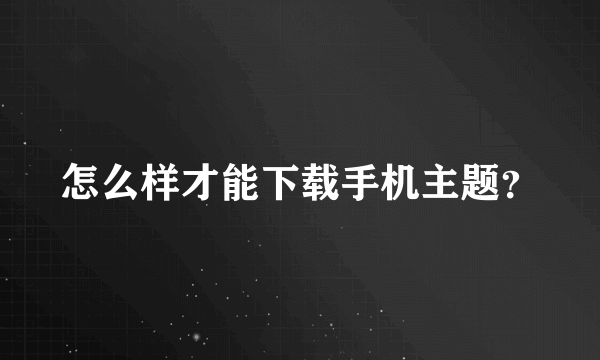 怎么样才能下载手机主题?